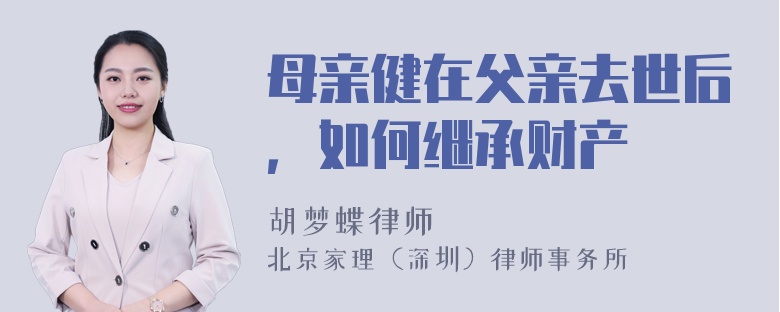 母亲健在父亲去世后，如何继承财产

胡梦蝶律师
北京家理（深圳）律师事务所